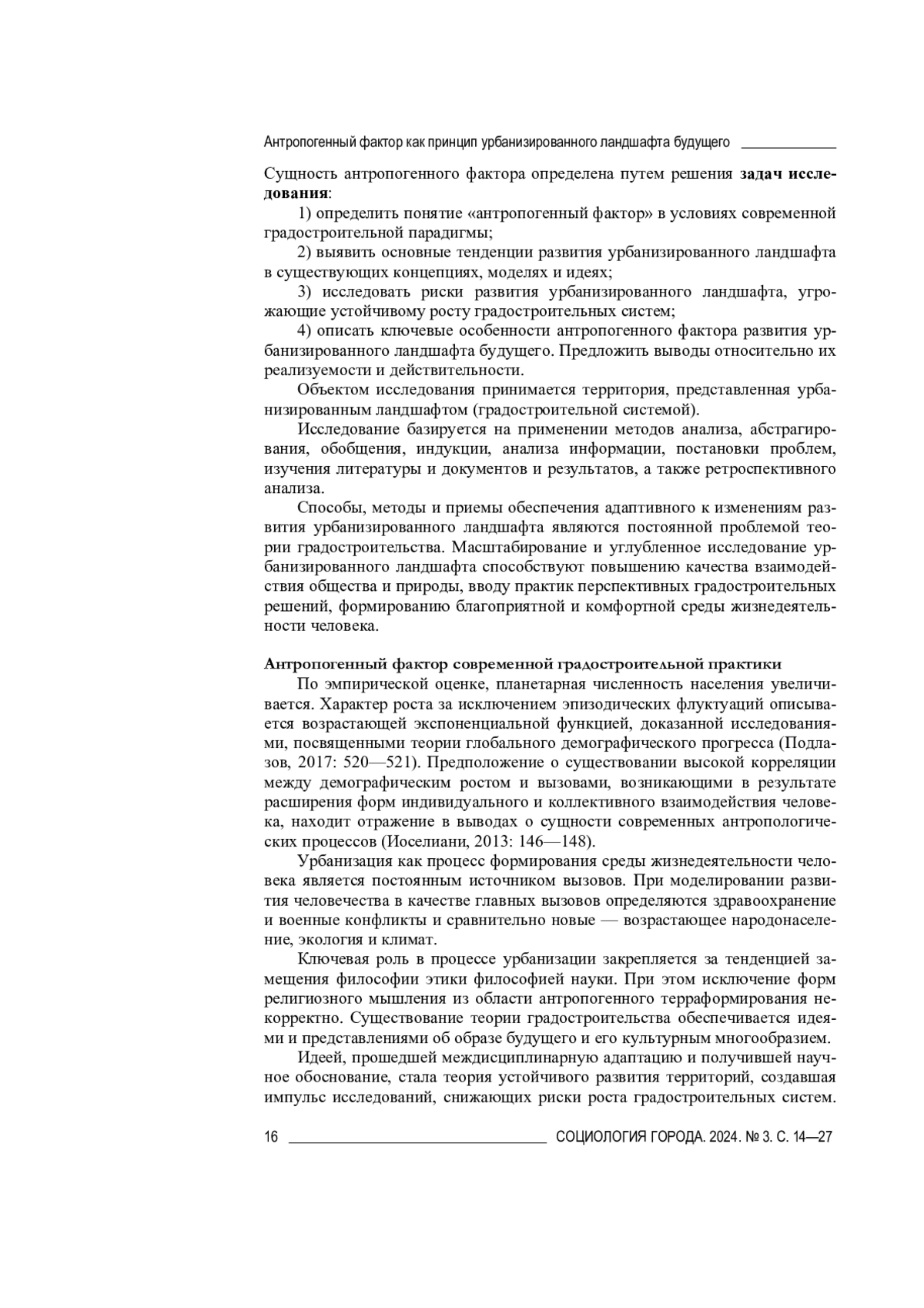 Антропогенный фактор как принцип урбанизированного ландшафта будущего

Сущность антропогенного фактора определена путем решения задач исследования:

1) определить понятие «антропогенный фактор» в условиях современной градостроительной парадигмы;

2) выявить основные тенденции развития урбанизированного ландшафта в существующих концепциях, моделях и идеях;

3) исследовать риски развития урбанизированного ландшафта, угрожающие устойчивому росту градостроительных систем;

4) описать ключевые особенности антропогенного фактора развития урбанизированного ландшафта будущего. Предложить выводы относительно их реализуемости и действительности.

Объектом исследования принимается территория, представленная урбанизированным ландшафтом (градостроительной системой).

Исследование базируется на применении методов анализа, абстрагирования, обобщения, индукции, анализа информации, постановки проблем, изучения литературы и документов и результатов, а также ретроспективного анализа.

Способы, методы и приемы обеспечения адаптивного к изменениям развития урбанизированного ландшафта являются постоянной проблемой теории градостроительства. Масштабирование и углубленное исследование урбанизированного ландшафта способствуют повышению качества взаимодействия общества и природы, вводу практик перспективных градостроительных решений, формированию благоприятной и комфортной среды жизнедеятельности человека.

Антропогенный фактор современной градостроительной практики

По эмпирической оценке, планетарная численность населения увеличивается. Характер роста за исключением эпизодических флуктуаций описывается возрастающей экспоненциальной функцией, доказанной исследованиями, посвященными теории глобального демографического прогресса (Подлазов, 2017: 520—521). Предположение о существовании высокой корреляции между демографическим ростом и вызовами, возникающими в результате расширения форм индивидуального и коллективного взаимодействия человека, находит отражение в выводах о сущности современных антропологических процессов (Иоселиани, 2013: 146—148).

Урбанизация как процесс формирования среды жизнедеятельности человека является постоянным источником вызовов. При моделировании развития человечества в качестве главных вызовов определяются здравоохранение и военные конфликты и сравнительно новые — возрастающее народонаселение, экология и климат.

Ключевая роль в процессе урбанизации закрепляется за тенденцией замещения философии этики философией науки. При этом исключение форм религиозного мышления из области антропогенного терраформирования некорректно. Существование теории градостроительства обеспечивается идеями и представлениями об образе будущего и его культурным многообразием.

Идеей, прошедшей междисциплинарную адаптацию и получившей научное обоснование, стала теория устойчивого развития территорий, создавшая импульс исследований, снижающих риски роста градостроительных систем.

16 СОЦИОЛОГИЯ ГОРОДА. 2024. № 3. С. 14—27